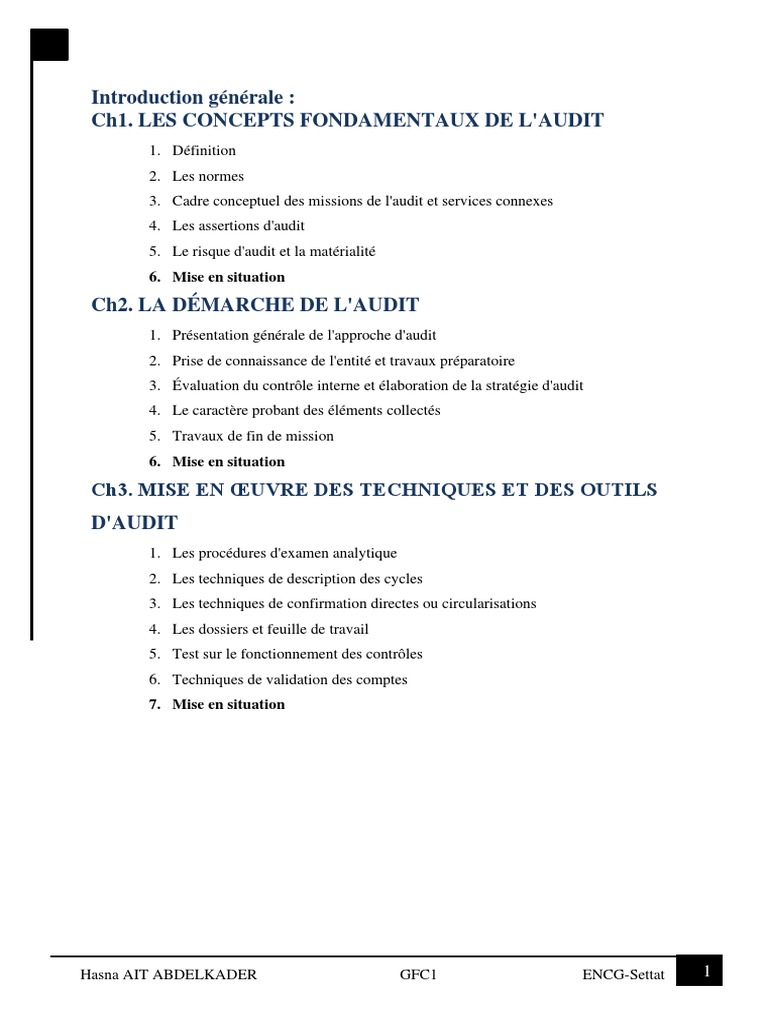 Introduction générale :
Ch1. LES CONCEPTS FONDAMENTAUX DE L'AUDIT

1. Définition
2. Les normes
3. Cadre conceptuel des missions de l'audit et services connexes
4. Les assertions d'audit
5. Le risque d'audit et la matérialité
6. Mise en situation

Ch2. LA DÉMARCHE DE L'AUDIT

1. Présentation générale de l'approche d'audit
2. Prise de connaissance de l'entité et travaux préparatoire
3. Évaluation du contrôle interne et élaboration de la stratégie d'audit
4. Le caractère probant des éléments collectés
5. Travaux de fin de mission
6. Mise en situation

Ch3. MISE EN ŒUVRE DES TECHNIQUES ET DES OUTILS D'AUDIT

1. Les procédures d'examen analytique
2. Les techniques de description des cycles
3. Les techniques de confirmation directes ou circularisations
4. Les dossiers et feuille de travail
5. Test sur le fonctionnement des contrôles
6. Techniques de validation des comptes
7. Mise en situation

Hasna AIT ABDELKADER GFC1 ENCG-Settat 1